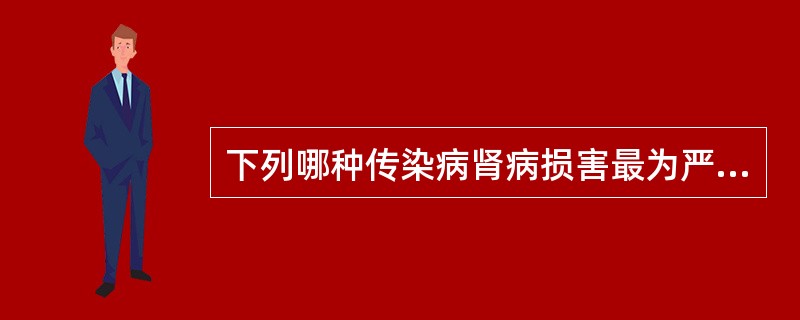 下列哪种传染病肾病损害最为严...